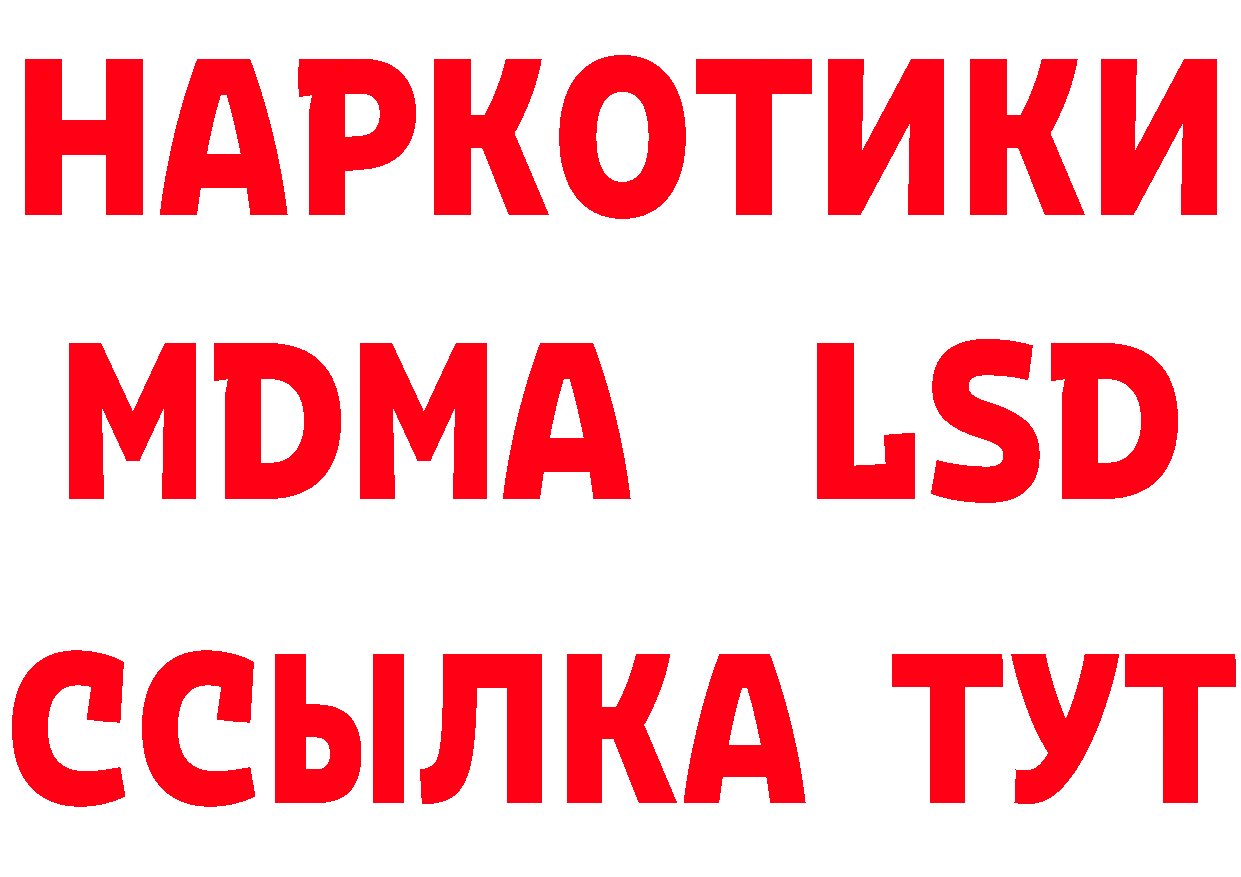 НАРКОТИКИ
MDMA LSD
ССЫЛКА ТУТ